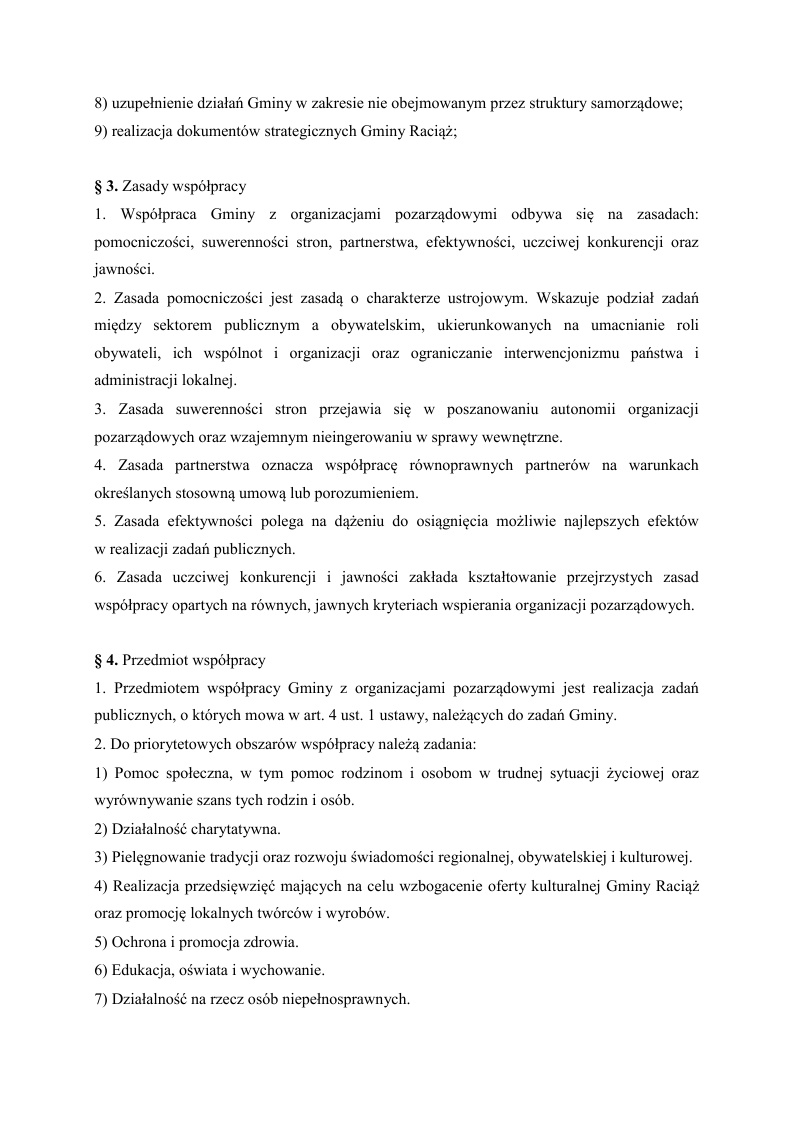 8) uzupełnienie działań Gminy w zakresie nie obejmowanym przez struktury samorządowe;
9) realizacja dokumentów strategicznych Gminy Raciąż;

§ 3. Zasady współpracy
1. Współpraca Gminy z organizacjami pozarządowymi odbywa się na zasadach: pomocniczości, suwerenności stron, partnerstwa, efektywności, uczciwej konkurencji oraz jawności.
2. Zasada pomocniczości jest zasadą o charakterze ustrojowym. Wskazuje podział zadań między sektorem publicznym a obywatelskim, ukierunkowanych na umacnianie roli obywateli, ich wspólnot i organizacji oraz ograniczanie interwencjonizmu państwa i administracji lokalnej.
3. Zasada suwerenności stron przejawia się w poszanowaniu autonomii organizacji pozarządowych oraz wzajemnym nieingerowaniu w sprawy wewnętrzne.
4. Zasada partnerstwa oznacza współpracę równoprawnych partnerów na warunkach określanych stosowną umową lub porozumieniem.
5. Zasada efektywności polega na dążeniu do osiągnięcia możliwie najlepszych efektów w realizacji zadań publicznych.
6. Zasada uczciwej konkurencji i jawności zakłada kształtowanie przejrzystych zasad współpracy opartych na równych, jawnych kryteriach wspierania organizacji pozarządowych.

§ 4. Przedmiot współpracy
1. Przedmiotem współpracy Gminy z organizacjami pozarządowymi jest realizacja zadań publicznych, o których mowa w art. 4 ust. 1 ustawy, należących do zadań Gminy.
2. Do priorytetowych obszarów współpracy należą zadania:
1) Pomoc społeczna, w tym pomoc rodzinom i osobom w trudnej sytuacji życiowej oraz wyrównywanie szans tych rodzin i osób.
2) Działalność charytatywna.
3) Pielęgnowanie tradycji oraz rozwoju świadomości regionalnej, obywatelskiej i kulturowej.
4) Realizacja przedsięwzięć mających na celu wzbogacenie oferty kulturalnej Gminy Raciąż oraz promocję lokalnych twórców i wyrobów.
5) Ochrona i promocja zdrowia.
6) Edukacja, oświata i wychowanie.
7) Działalność na rzecz osób niepełnosprawnych.